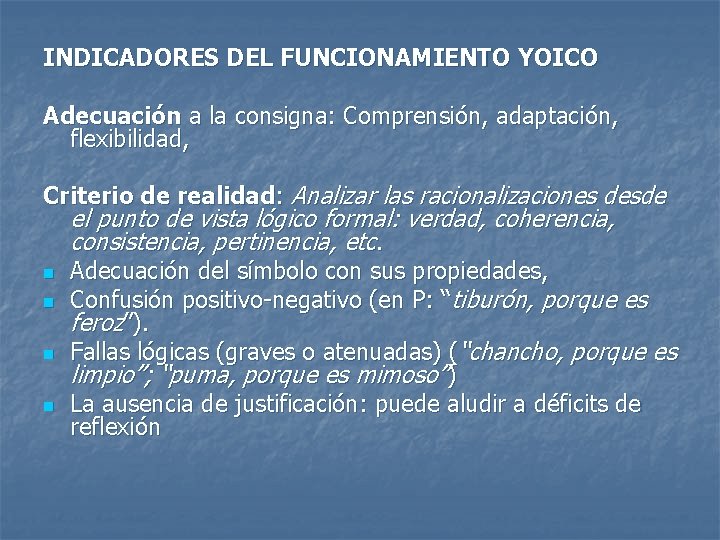 INDICADORES DEL FUNCIONAMIENTO YOICO

Adecuación a la consigna: Comprensión, adaptación, flexibilidad,

Criterio de realidad: Analizar las racionalizaciones desde el punto de vista lógico formal: verdad, coherencia, consistencia, pertinencia, etc.

• Adecuación del símbolo con sus propiedades,
• Confusión positivo-negativo (en P: "tiburón, porque es feroz").
• Fallas lógicas (graves o atenuadas) ( "chancho, porque es limpio"; "puma, porque es mimoso")
• La ausencia de justificación: puede aludir a déficits de reflexión